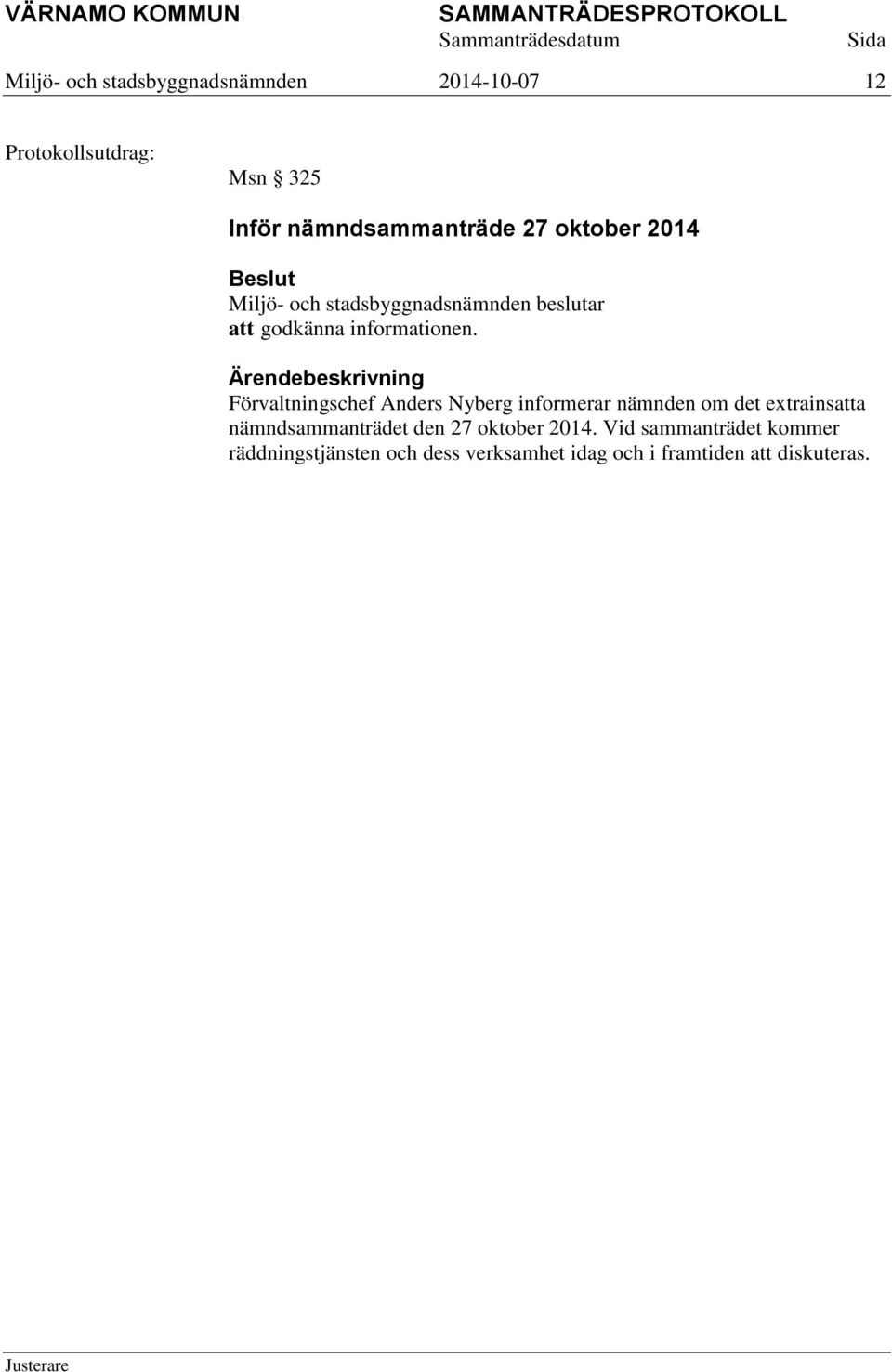 VÄRNAMO KOMMUN SAMMANTRÄDESPROTOKOLL
Sammanträdesdatum Sida
Miljö- och stadsbyggnadsnämnden 2014-10-07 12

Protokollsutdrag:

Msn § 325

Inför nämndsammanträde 27 oktober 2014

Beslut
Miljö- och stadsbyggnadsnämnden beslutar
att godkänna informationen.

Ärendebeskrivning
Förvaltningschef Anders Nyberg informerar nämnden om det extrainsatta nämndsammanträdet den 27 oktober 2014. Vid sammanträdet kommer räddningstjänsten och dess verksamhet idag och i framtiden att diskuteras.

Justerare